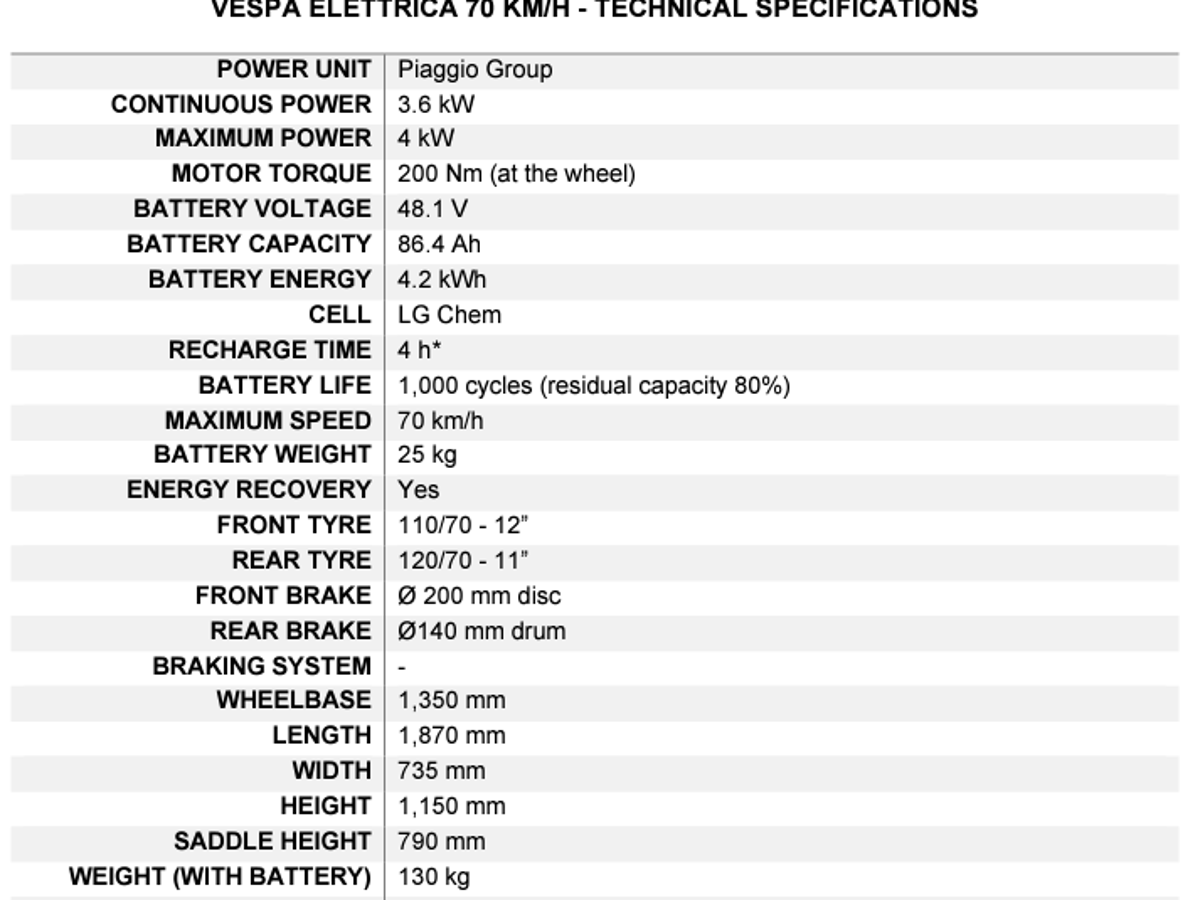 VESPA ELETTRICA 70 KM/H - TECHNICAL SPECIFICATIONS

| | |
|---|---|
| POWER UNIT | Piaggio Group |
| CONTINUOUS POWER | 3.6 kW |
| MAXIMUM POWER | 4 kW |
| MOTOR TORQUE | 200 Nm (at the wheel) |
| BATTERY VOLTAGE | 48.1 V |
| BATTERY CAPACITY | 86.4 Ah |
| BATTERY ENERGY | 4.2 kWh |
| CELL | LG Chem |
| RECHARGE TIME | 4 h* |
| BATTERY LIFE | 1,000 cycles (residual capacity 80%) |
| MAXIMUM SPEED | 70 km/h |
| BATTERY WEIGHT | 25 kg |
| ENERGY RECOVERY | Yes |
| FRONT TYRE | 110/70 - 12" |
| REAR TYRE | 120/70 - 11" |
| FRONT BRAKE | Ø 200 mm disc |
| REAR BRAKE | Ø140 mm drum |
| BRAKING SYSTEM | - |
| WHEELBASE | 1,350 mm |
| LENGTH | 1,870 mm |
| WIDTH | 735 mm |
| HEIGHT | 1,150 mm |
| SADDLE HEIGHT | 790 mm |
| WEIGHT (WITH BATTERY) | 130 kg |